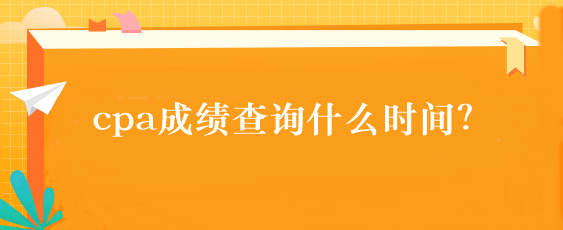 cpa成绩查询什么时间?